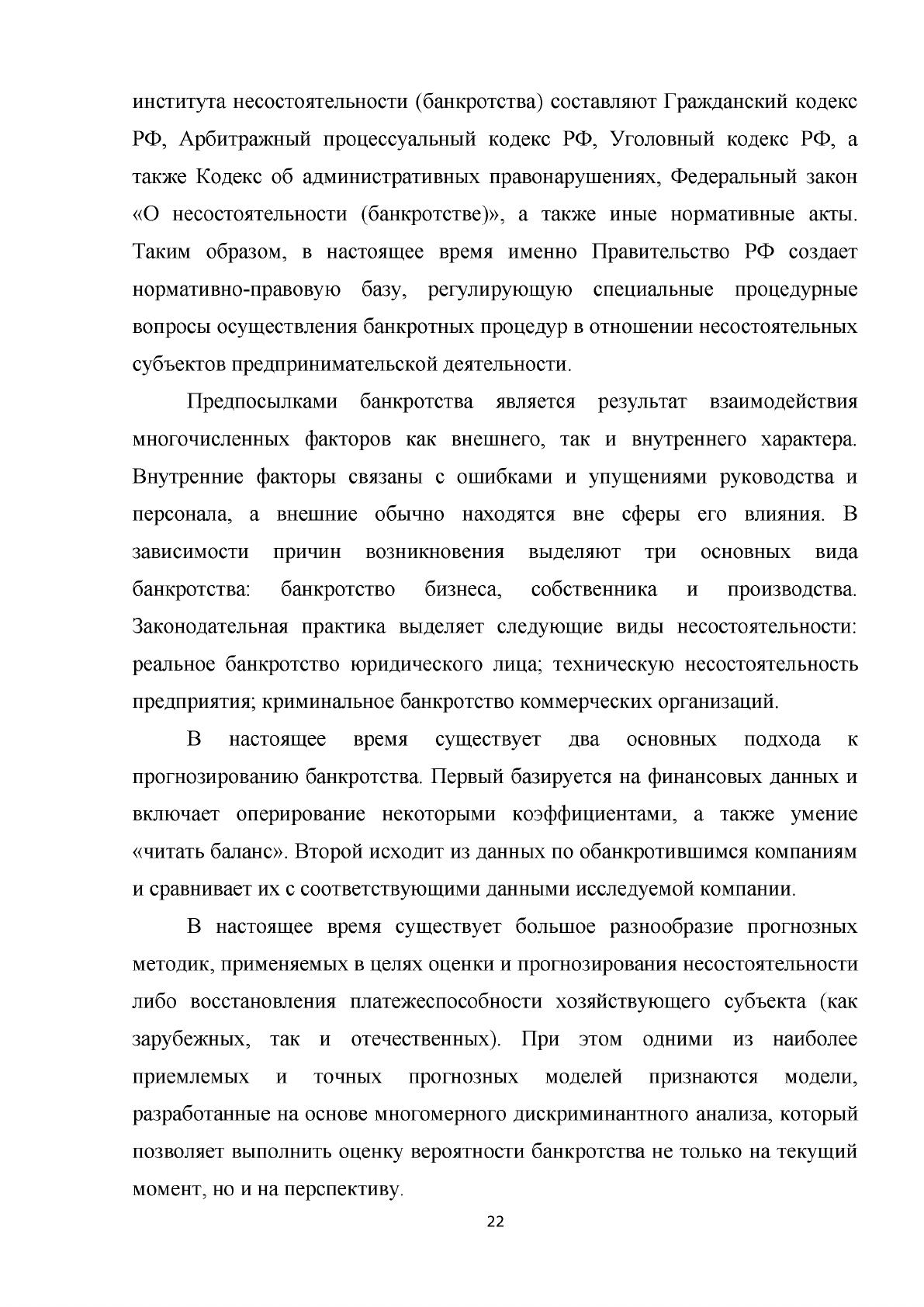 института несостоятельности (банкротства) составляют Гражданский кодекс РФ, Арбитражный процессуальный кодекс РФ, Уголовный кодекс РФ, а также Кодекс об административных правонарушениях, Федеральный закон «О несостоятельности (банкротстве)», а также иные нормативные акты. Таким образом, в настоящее время именно Правительство РФ создает нормативно-правовую базу, регулирующую специальные процедурные вопросы осуществления банкротных процедур в отношении несостоятельных субъектов предпринимательской деятельности.

Предпосылками банкротства является результат взаимодействия многочисленных факторов как внешнего, так и внутреннего характера. Внутренние факторы связаны с ошибками и упущениями руководства и персонала, а внешние обычно находятся вне сферы его влияния. В зависимости причин возникновения выделяют три основных вида банкротства: банкротство бизнеса, собственника и производства. Законодательная практика выделяет следующие виды несостоятельности: реальное банкротство юридического лица; техническую несостоятельность предприятия; криминальное банкротство коммерческих организаций.

В настоящее время существует два основных подхода к прогнозированию банкротства. Первый базируется на финансовых данных и включает оперирование некоторыми коэффициентами, а также умение «читать баланс». Второй исходит из данных по обанкротившимся компаниям и сравнивает их с соответствующими данными исследуемой компании.

В настоящее время существует большое разнообразие прогнозных методик, применяемых в целях оценки и прогнозирования несостоятельности либо восстановления платежеспособности хозяйствующего субъекта (как зарубежных, так и отечественных). При этом одними из наиболее приемлемых и точных прогнозных моделей признаются модели, разработанные на основе многомерного дискриминантного анализа, который позволяет выполнить оценку вероятности банкротства не только на текущий момент, но и на перспективу.

22